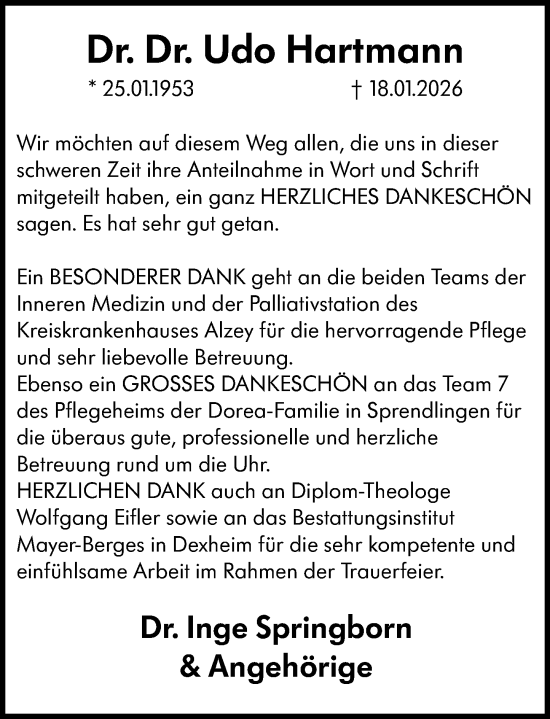 Dr. Dr. Udo Hartmann

* 25.01.1953 † 18.01.2026

Wir möchten auf diesem Weg allen, die uns in dieser schweren Zeit ihre Anteilnahme in Wort und Schrift mitgeteilt haben, ein ganz HERZLICHES DANKESCHÖN sagen. Es hat sehr gut getan.

Ein BESONDERER DANK geht an die beiden Teams der Inneren Medizin und der Palliativstation des Kreiskrankenhauses Alzey für die hervorragende Pflege und sehr liebevolle Betreuung.
Ebenso ein GROSSES DANKESCHÖN an das Team 7 des Pflegeheims der Dorea-Familie in Sprendlingen für die überaus gute, professionelle und herzliche Betreuung rund um die Uhr.
HERZLICHEN DANK auch an Diplom-Theologe Wolfgang Eifler sowie an das Bestattungsinstitut Mayer-Berges in Dexheim für die sehr kompetente und einfühlsame Arbeit im Rahmen der Trauerfeier.

Dr. Inge Springborn
& Angehörige